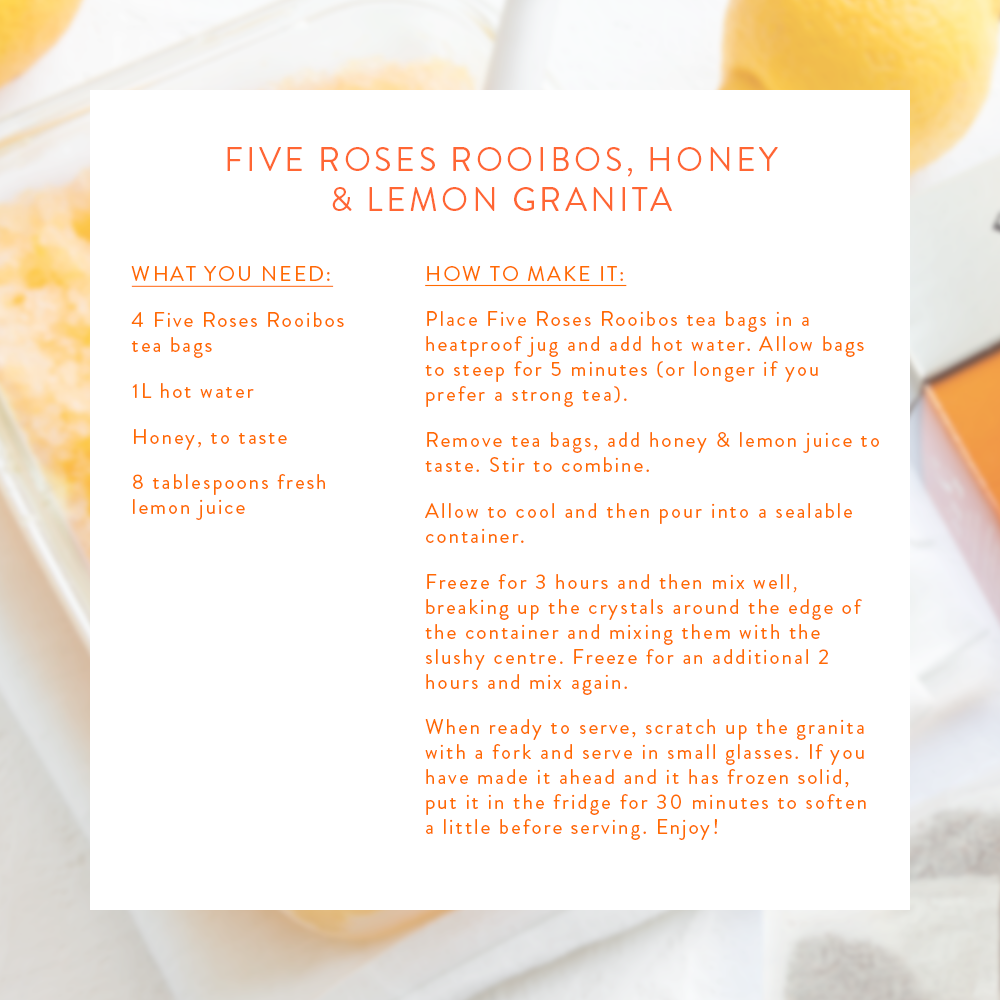 FIVE ROSES ROOIBOS, HONEY & LEMON GRANITA

WHAT YOU NEED:

4 Five Roses Rooibos tea bags

1L hot water

Honey, to taste

8 tablespoons fresh lemon juice

HOW TO MAKE IT:

Place Five Roses Rooibos tea bags in a heatproof jug and add hot water. Allow bags to steep for 5 minutes (or longer if you prefer a strong tea).

Remove tea bags, add honey & lemon juice to taste. Stir to combine.

Allow to cool and then pour into a sealable container.

Freeze for 3 hours and then mix well, breaking up the crystals around the edge of the container and mixing them with the slushy centre. Freeze for an additional 2 hours and mix again.

When ready to serve, scratch up the granita with a fork and serve in small glasses. If you have made it ahead and it has frozen solid, put it in the fridge for 30 minutes to soften a little before serving. Enjoy!